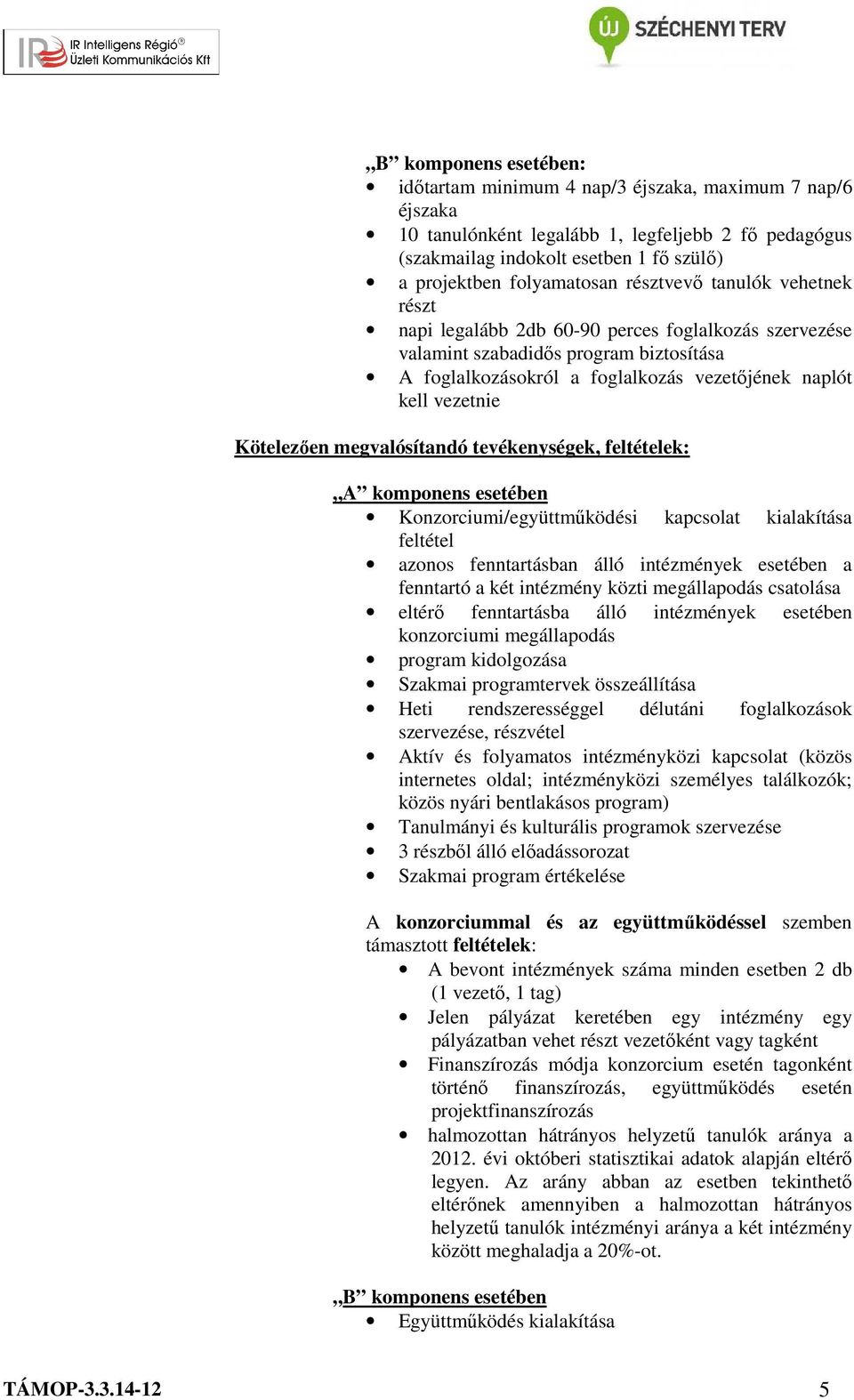 IR Intelligens Régió®
Üzleti Kommunikációs Kft

ÚJ SZÉCHENYI TERV

„B” komponens esetében:
• időtartam minimum 4 nap/3 éjszaka, maximum 7 nap/6 éjszaka
• 10 tanulónként legalább 1, legfeljebb 2 fő pedagógus (szakmailag indokolt esetben 1 fő szülő)
• a projektben folyamatosan résztvevő tanulók vehetnek részt
• napi legalább 2db 60-90 perces foglalkozás szervezése valamint szabadidős program biztosítása
• A foglalkozásokról a foglalkozás vezetőjének naplót kell vezetnie

Kötelezően megvalósítandó tevékenységek, feltételek:

„A” komponens esetében
• Konzorciumi/együttműködési kapcsolat kialakítása feltétel
• azonos fenntartásban álló intézmények esetében a fenntartó a két intézmény közti megállapodás csatolása
• eltérő fenntartásba álló intézmények esetében konzorciumi megállapodás
• program kidolgozása
• Szakmai programtervek összeállítása
• Heti rendszerességgel délutáni foglalkozások szervezése, részvétel
• Aktív és folyamatos intézményközi kapcsolat (közös internetes oldal; intézményközi személyes találkozók; közös nyári bentlakásos program)
• Tanulmányi és kulturális programok szervezése
• 3 részből álló előadássorozat
• Szakmai program értékelése

A konzorciummal és az együttműködéssel szemben támasztott feltételek:
• A bevont intézmények száma minden esetben 2 db (1 vezető, 1 tag)
• Jelen pályázat keretében egy intézmény egy pályázatban vehet részt vezetőként vagy tagként
• Finanszírozás módja konzorcium esetén tagonként történő finanszírozás, együttműködés esetén projektfinanszírozás
• halmozottan hátrányos helyzetű tanulók aránya a 2012. évi októberi statisztikai adatok alapján eltérő legyen. Az arány abban az esetben tekinthető eltérőnek amennyiben a halmozottan hátrányos helyzetű tanulók intézményi aránya a két intézmény között meghaladja a 20%-ot.

„B” komponens esetében
• Együttműködés kialakítása

TÁMOP-3.3.14-12 5